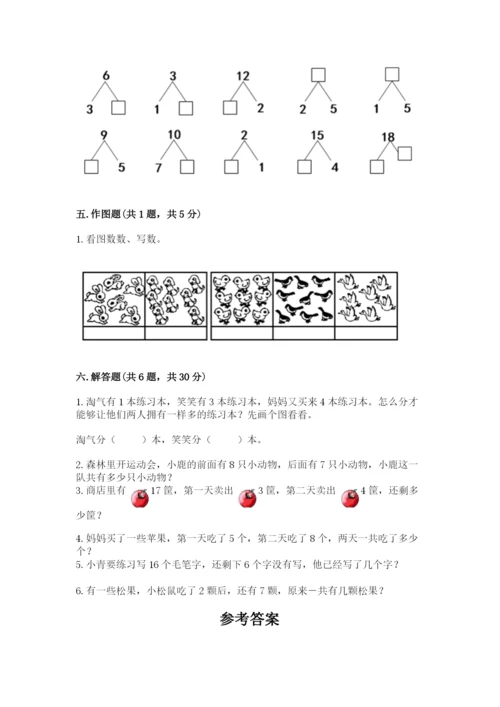 6
3 □

3
1 □

12
□ 2

□
2 5

□
1 5

9
□ 5

10
7 □

2
□ 1

15
□ 4

18
□ □

五. 作图题（共 1 题，共 5 分）

1. 看图数数、写数。

六. 解答题（共 6 题，共 30 分）

1. 淘气有 1 本练习本，笑笑有 3 本练习本，妈妈又买来 4 本练习本。怎么分才能够让他们两人拥有一样多的练习本？先画个图看看。

淘气分（　　）本，笑笑分（　　）本。

2. 森林里开运动会，小鹿的前面有 8 只小动物，后面有 7 只小动物，小鹿这一队共有多少只小动物？

3. 商店里有 17 筐，第一天卖出 3 筐，第二天卖出 4 筐，还剩多少筐？

4. 妈妈买了一些苹果，第一天吃了 5 个，第二天吃了 8 个，两天一共吃了多少个？

5. 小青要练习写 16 个毛笔字，还剩下 6 个字没有写，他已经写了几个字？

6. 有一些松果，小松鼠吃了 2 颗后，还有 7 颗，原来一共有几颗松果？

参考答案